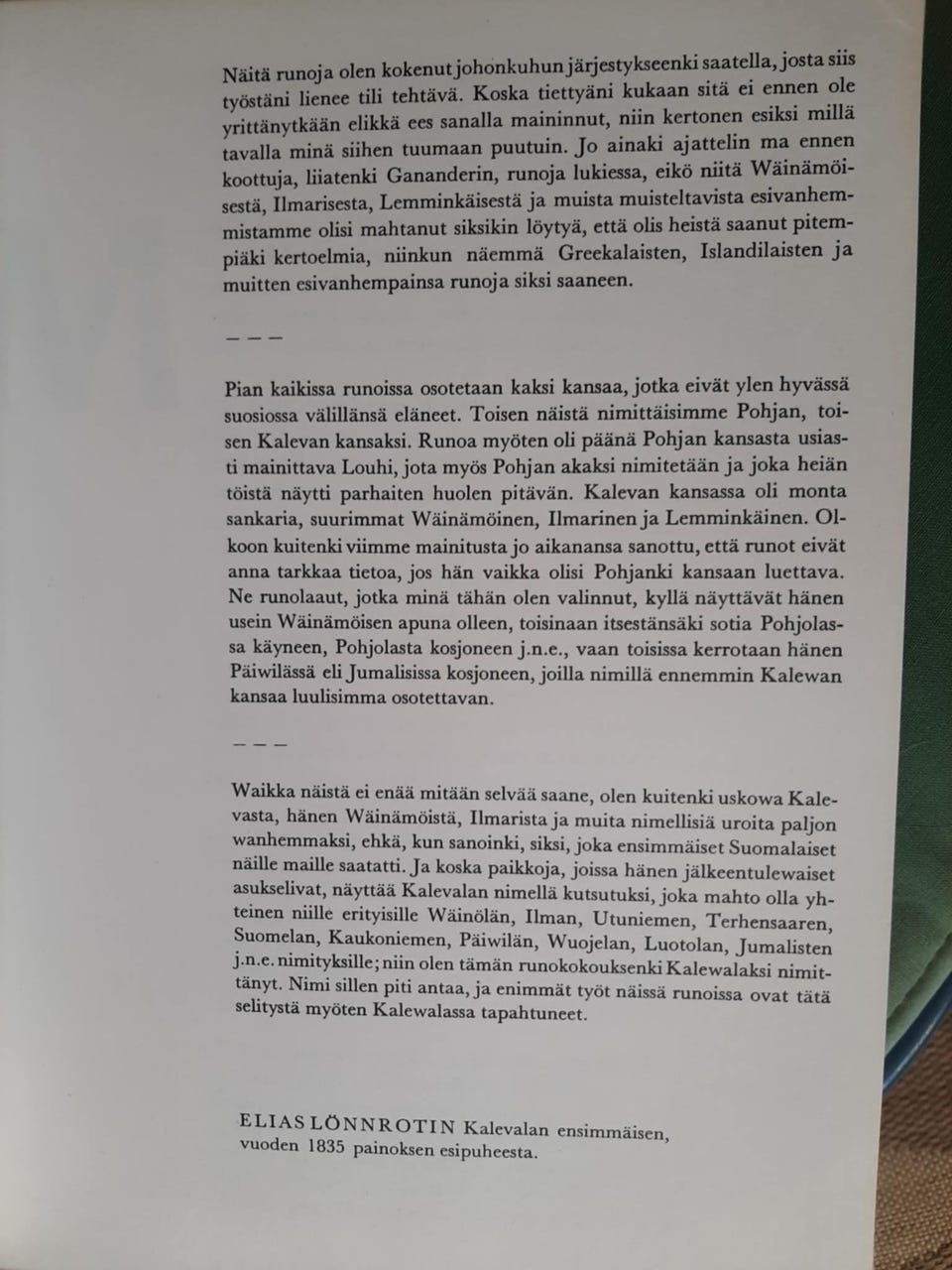 Näitä runoja olen kokenut johonkuhun järjestykseenki saatella, josta siis työstäni lienee tili tehtävä. Koska tiettyäni kukaan sitä ei ennen ole yrittänytkään elikkä ees sanalla maininnut, niin kertonen esiksi millä tavalla minä siihen tuumaan puutuin. Jo ainaki ajattelin ma ennen koottuja, liiatenki Gananderin, runoja lukiessa, eikö niitä Wäinämöisestä, Ilmarisesta, Lemminkäisestä ja muista muisteltavista esivanhemmistamme olisi mahtanut siksikin löytyä, että olis heistä saanut pitempiäki kertoelmia, niinkun näemmä Greekalaisten, Islandilaisten ja muitten esivanhempainsa runoja siksi saaneen.

— — —

Pian kaikissa runoissa osotetaan kaksi kansaa, jotka eivät ylen hyvässä suosiossa välillänsä eläneet. Toisen näistä nimittäisimme Pohjan, toisen Kalevan kansaksi. Runoa myöten oli päänä Pohjan kansasta usiasti mainittava Louhi, jota myös Pohjan akaksi nimitetään ja joka heiän töistä näytti parhaiten huolen pitävän. Kalevan kansassa oli monta sankaria, suurimmat Wäinämöinen, Ilmarinen ja Lemminkäinen. Olkoon kuitenki viimme mainitusta jo aikanansa sanottu, että runot eivät anna tarkkaa tietoa, jos hän vaikka olisi Pohjanki kansaan luettava. Ne runolaaut, jotka minä tähän olen valinnut, kyllä näyttävät hänen usein Wäinämöisen apuna olleen, toisinaan itsestänsäki sotia Pohjolassa käyneen, Pohjolasta kosjoneen j.n.e., vaan toisissa kerrotaan hänen Päiwilässä eli Jumalisissa kosjoneen, joilla nimillä ennemmin Kalewan kansaa luulisimma osotettavan.

— — —

Waikka näistä ei enää mitään selvää saane, olen kuitenki uskowa Kalevasta, hänen Wäinämöistä, Ilmarista ja muita nimellisiä uroita paljon wanhemmaksi, ehkä, kun sanoinki, siksi, joka ensimmäiset Suomalaiset näille maille saatatti. Ja koska paikkoja, joissa hänen jälkeentulewaiset asukselivat, näyttää Kalevalan nimellä kutsutuksi, joka mahto olla yhteinen niille erityisille Wäinölän, Ilman, Utuniemen, Terhensaaren, Suomelan, Kaukoniemen, Päiwilän, Wuojelan, Luotolan, Jumalisten j.n.e. nimityksille; niin olen tämän runokokouksenki Kalewalaksi nimittänyt. Nimi sillen piti antaa, ja enimmät työt näissä runoissa ovat tätä selitystä myöten Kalewalassa tapahtuneet.

ELIAS LÖNNROTIN Kalevalan ensimmäisen, vuoden 1835 painoksen esipuheesta.